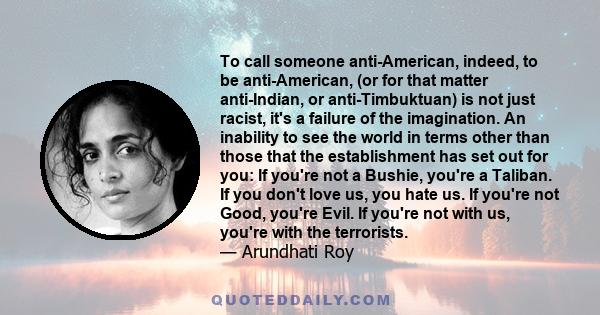 To call someone anti-American, indeed, to be anti-American, (or for that matter anti-Indian, or anti-Timbuktuan) is not just racist, it's a failure of the imagination. An inability to see the world in terms other than those that the establishment has set out for you: If you're not a Bushie, you're a Taliban. If you don't love us, you hate us. If you're not Good, you're Evil. If you're not with us, you're with the terrorists.
— Arundhati Roy

QUOTEDDAILY.COM